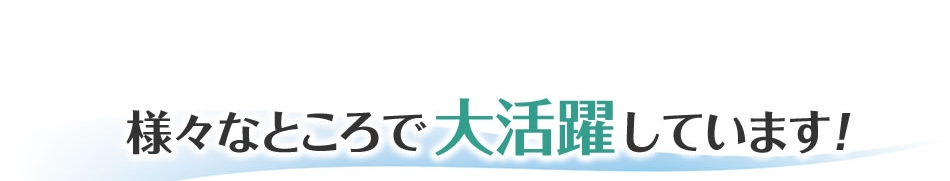 様々なところで大活躍しています！